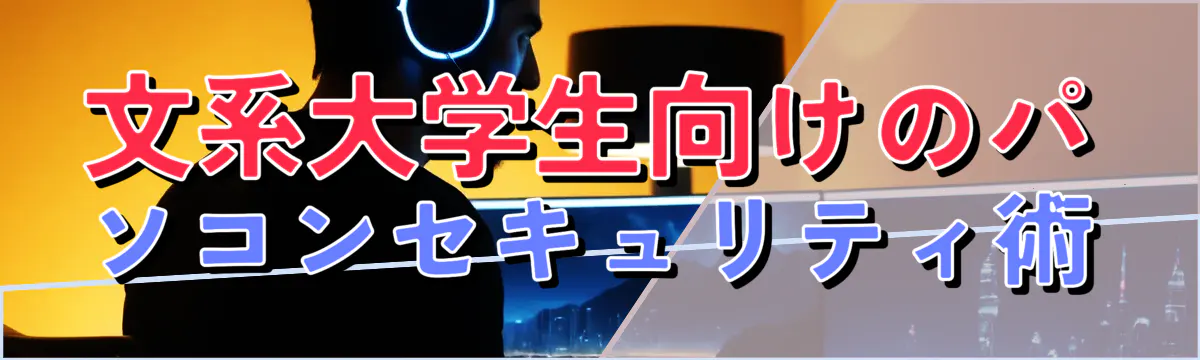 文系大学生向けのパソコンセキュリティ術